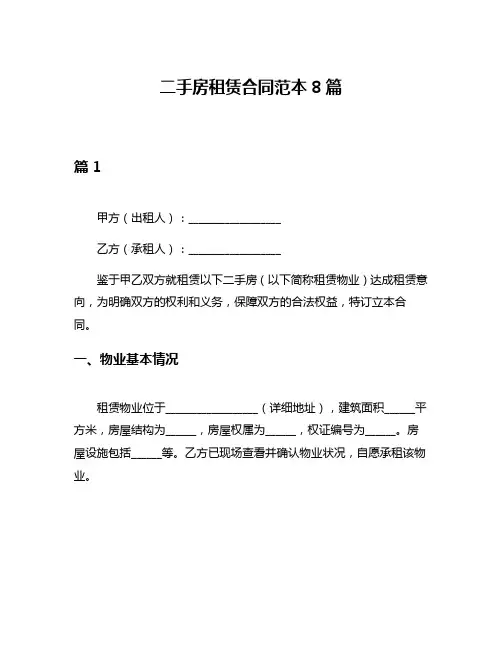 二手房租赁合同范本 8 篇

篇 1

甲方（出租人）：________________

乙方（承租人）：________________

鉴于甲乙双方就租赁以下二手房（以下简称租赁物业）达成租赁意向，为明确双方的权利和义务，保障双方的合法权益，特订立本合同。

一、物业基本情况

租赁物业位于________________（详细地址），建筑面积_____平方米，房屋结构为_____，房屋权属为_____，权证编号为_____。房屋设施包括_____等。乙方已现场查看并确认物业状况，自愿承租该物业。